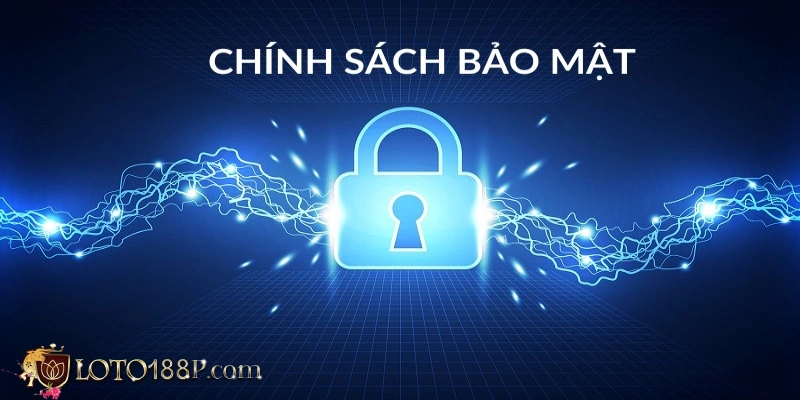 CHÍNH SÁCH BẢO MẬT

LOTO188P.com